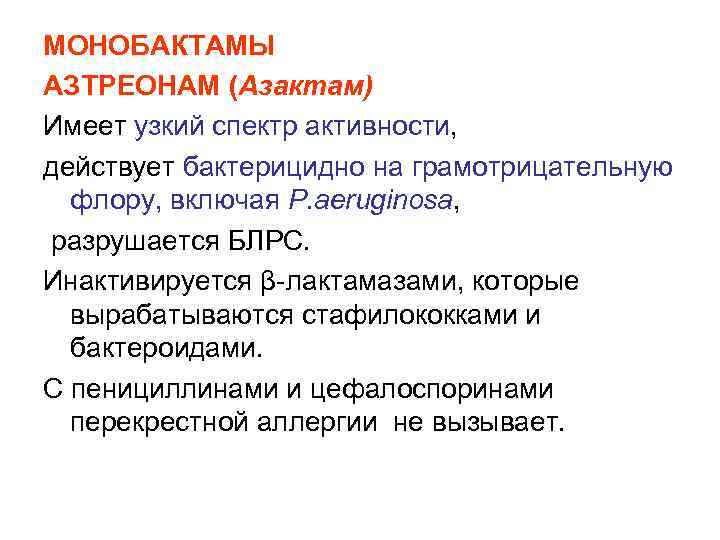 МОНОБАКТАМЫ
АЗТРЕОНАМ (Азактам)
Имеет узкий спектр активности,

действует бактерицидно на грамотрицательную флору, включая P.aeruginosa,

разрушается БЛРС.

Инактивируется β-лактамазами, которые вырабатываются стафилококками и бактероидами.

С пенициллинами и цефалоспоринами перекрестной аллергии не вызывает.